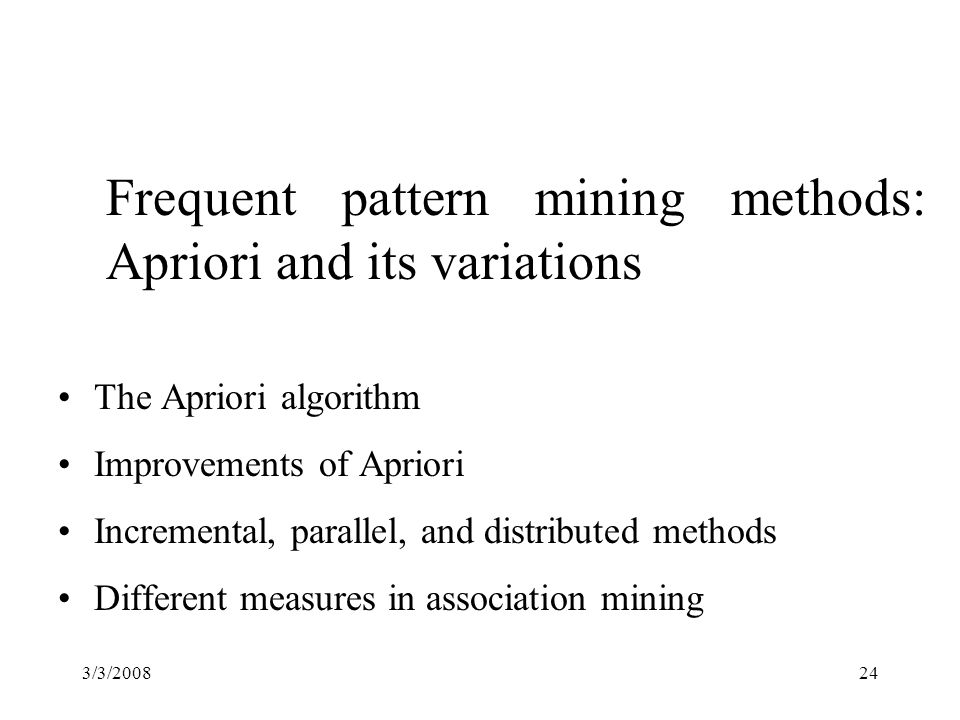 Frequent pattern mining methods: Apriori and its variations

• The Apriori algorithm
• Improvements of Apriori
• Incremental, parallel, and distributed methods
• Different measures in association mining

3/3/2008

24